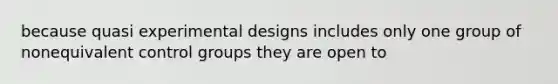 because quasi experimental designs includes only one group of nonequivalent control groups they are open to